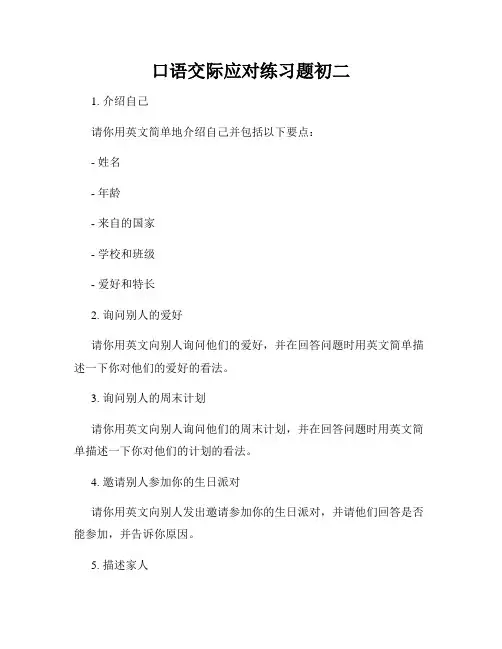 口语交际应对练习题初二

1. 介绍自己

请你用英文简单地介绍自己并包括以下要点：

- 姓名

- 年龄

- 来自的国家

- 学校和班级

- 爱好和特长

2. 询问别人的爱好

请你用英文向别人询问他们的爱好，并在回答问题时用英文简单描述一下你对他们的爱好的看法。

3. 询问别人的周末计划

请你用英文向别人询问他们的周末计划，并在回答问题时用英文简单描述一下你对他们的计划的看法。

4. 邀请别人参加你的生日派对

请你用英文向别人发出邀请参加你的生日派对，并请他们回答是否能参加，并告诉你原因。

5. 描述家人